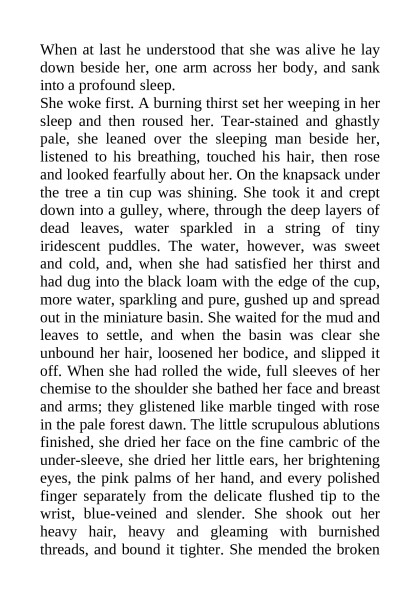 When at last he understood that she was alive he lay down beside her, one arm across her body, and sank into a profound sleep.
She woke first. A burning thirst set her weeping in her sleep and then roused her. Tear-stained and ghastly pale, she leaned over the sleeping man beside her, listened to his breathing, touched his hair, then rose and looked fearfully about her. On the knapsack under the tree a tin cup was shining. She took it and crept down into a gulley, where, through the deep layers of dead leaves, water sparkled in a string of tiny iridescent puddles. The water, however, was sweet and cold, and, when she had satisfied her thirst and had dug into the black loam with the edge of the cup, more water, sparkling and pure, gushed up and spread out in the miniature basin. She waited for the mud and leaves to settle, and when the basin was clear she unbound her hair, loosened her bodice, and slipped it off. When she had rolled the wide, full sleeves of her chemise to the shoulder she bathed her face and breast and arms; they glistened like marble tinged with rose in the pale forest dawn. The little scrupulous ablutions finished, she dried her face on the fine cambric of the under-sleeve, she dried her little ears, her brightening eyes, the pink palms of her hand, and every polished finger separately from the delicate flushed tip to the wrist, blue-veined and slender. She shook out her heavy hair, heavy and gleaming with burnished threads, and bound it tighter. She mended the broken